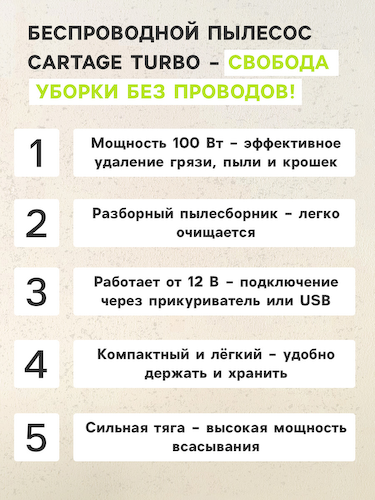 БЕСПРОВОДНОЙ ПЫЛЕСОС CARTAGE TURBO – СВОБОДА УБОРКИ БЕЗ ПРОВОДОВ!

1

Мощность 100 Вт – эффективное удаление грязи, пыли и крошек

2

Разборный пылесборник – легко очищается

3

Работает от 12 В – подключение через прикуриватель или USB

4

Компактный и лёгкий – удобно держать и хранить

5

Сильная тяга – высокая мощность всасывания